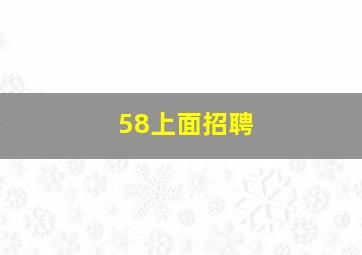 58上面招聘